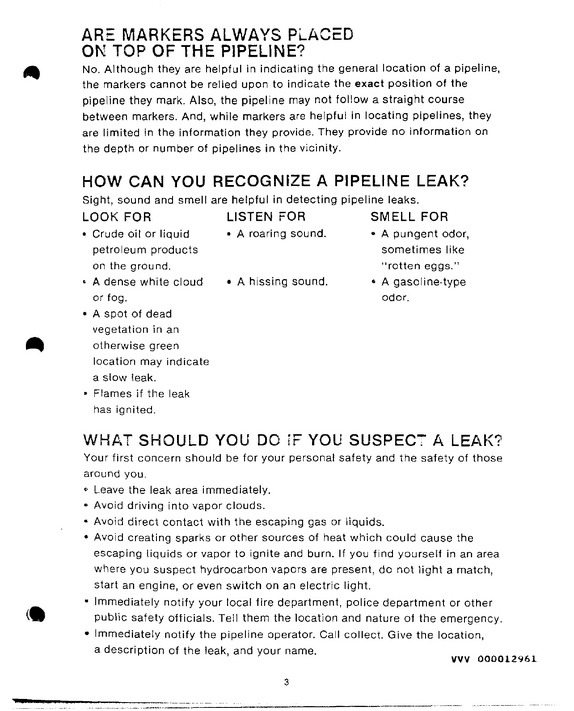 ARE MARKERS ALWAYS PLACED ON TOP OF THE PIPELINE?

No. Although they are helpful in indicating the general location of a pipeline, the markers cannot be relied upon to indicate the exact position of the pipeline they mark. Also, the pipeline may not follow a straight course between markers. And, while markers are helpful in locating pipelines, they are limited in the information they provide. They provide no information on the depth or number of pipelines in the vicinity.

HOW CAN YOU RECOGNIZE A PIPELINE LEAK?

Sight, sound and smell are helpful in detecting pipeline leaks.

LOOK FOR
• Crude oil or liquid petroleum products on the ground.
• A dense white cloud or fog.
• A spot of dead vegetation in an otherwise green location may indicate a slow leak.
• Flames if the leak has ignited.

LISTEN FOR
• A roaring sound.
• A hissing sound.

SMELL FOR
• A pungent odor, sometimes like "rotten eggs."
• A gasoline-type odor.

WHAT SHOULD YOU DO IF YOU SUSPECT A LEAK?

Your first concern should be for your personal safety and the safety of those around you.
• Leave the leak area immediately.
• Avoid driving into vapor clouds.
• Avoid direct contact with the escaping gas or liquids.
• Avoid creating sparks or other sources of heat which could cause the escaping liquids or vapor to ignite and burn. If you find yourself in an area where you suspect hydrocarbon vapors are present, do not light a match, start an engine, or even switch on an electric light.
• Immediately notify your local fire department, police department or other public safety officials. Tell them the location and nature of the emergency.
• Immediately notify the pipeline operator. Call collect. Give the location, a description of the leak, and your name.

VVV 000012961

3